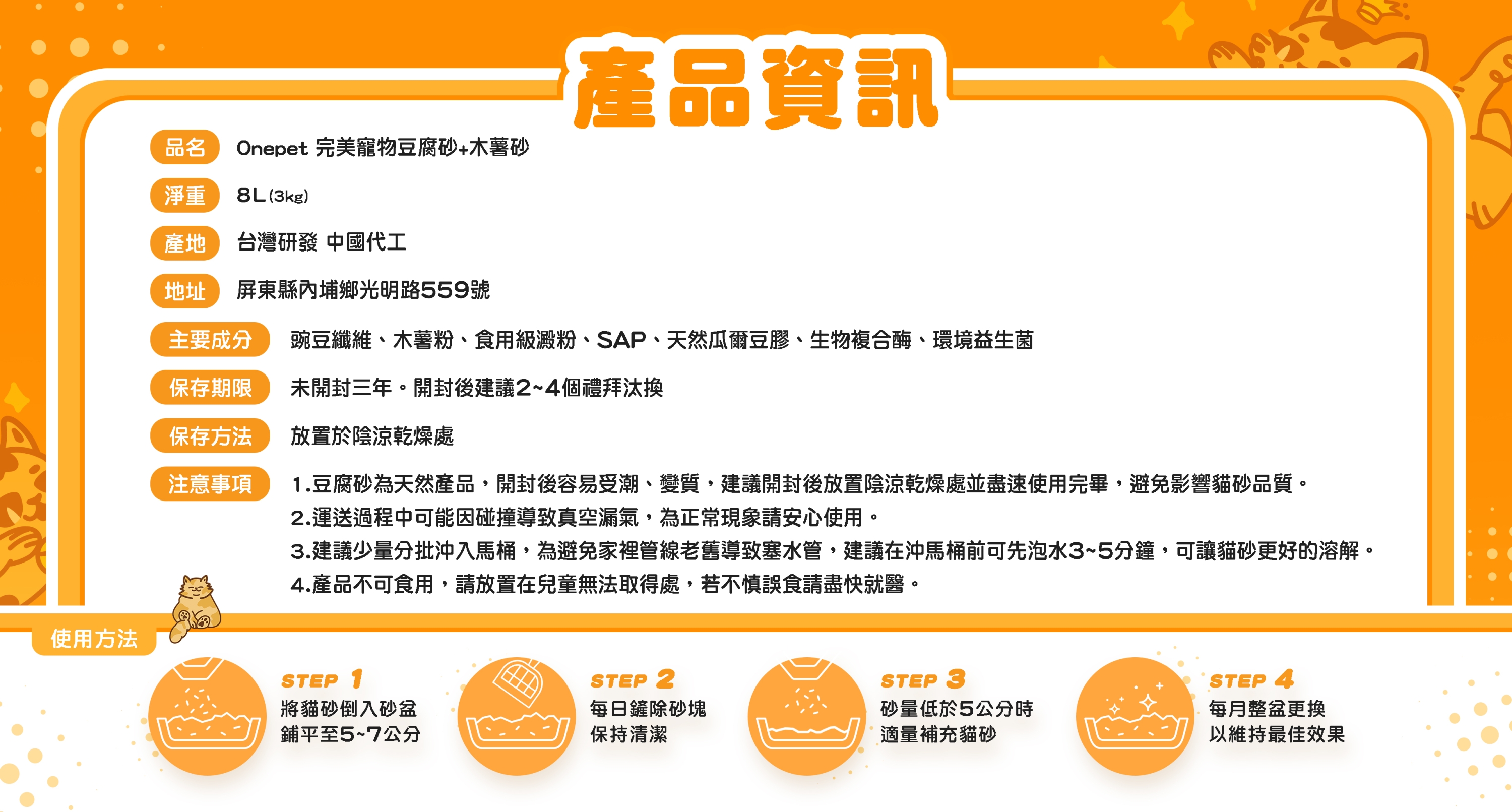 產品資訊

品名 Onepet 完美寵物豆腐砂+木薯砂

淨重 8L(3kg)

產地 台灣研發 中國代工

地址 屏東縣內埔鄉光明路559號

主要成分 豌豆纖維、木薯粉、食用級澱粉、SAP、天然瓜爾豆膠、生物複合酶、環境益生菌

保存期限 未開封三年。開封後建議2~4個禮拜汰換

保存方法 放置於陰涼乾燥處

注意事項 1.豆腐砂為天然產品，開封後容易受潮、變質，建議開封後放置陰涼乾燥處並盡速使用完畢，避免影響貓砂品質。
2.運送過程中可能因碰撞導致真空漏氣，為正常現象請安心使用。
3.建議少量分批沖入馬桶，為避免家裡管線老舊導致塞水管，建議在沖馬桶前可先泡水3~5分鐘，可讓貓砂更好的溶解。
4.產品不可食用，請放置在兒童無法取得處，若不慎誤食請盡快就醫。

使用方法

STEP 1
將貓砂倒入砂盆
鋪平至5~7公分

STEP 2
每日鏟除砂塊
保持清潔

STEP 3
砂量低於5公分時
適量補充貓砂

STEP 4
每月整盆更換
以維持最佳效果